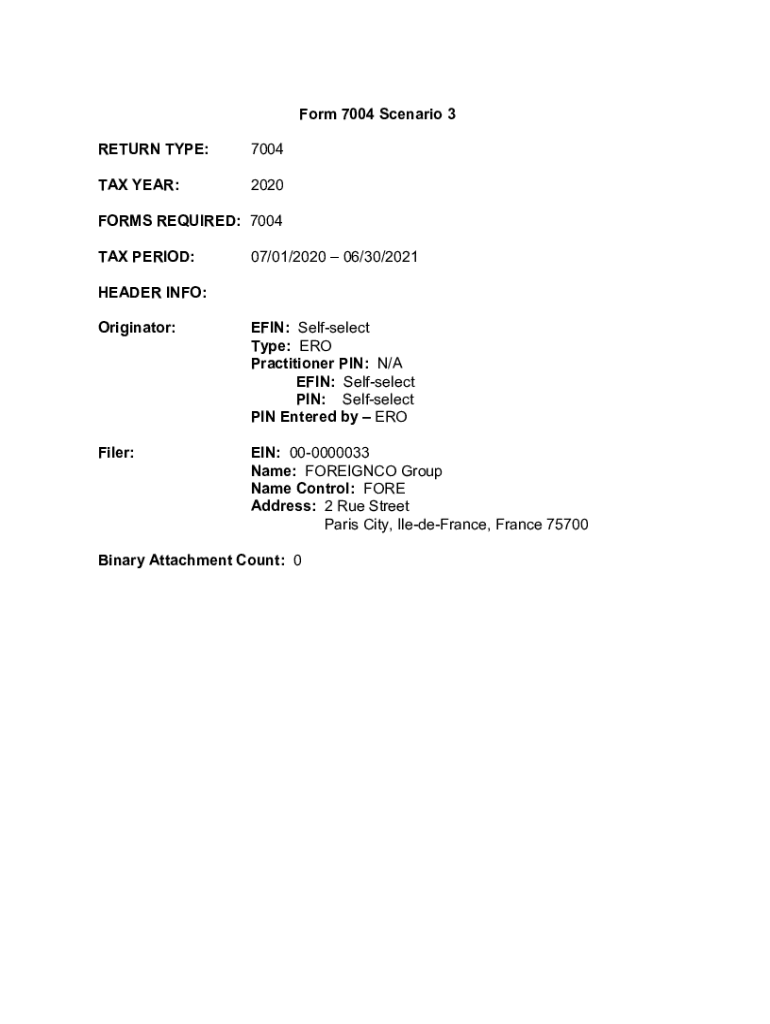 Form 7004 Scenario 3

RETURN TYPE: 7004

TAX YEAR: 2020

FORMS REQUIRED: 7004

TAX PERIOD: 07/01/2020 – 06/30/2021

HEADER INFO:

Originator: EFIN: Self-select
Type: ERO
Practitioner PIN: N/A
EFIN: Self-select
PIN: Self-select
PIN Entered by – ERO

Filer: EIN: 00-0000033
Name: FOREIGNCO Group
Name Control: FORE
Address: 2 Rue Street
Paris City, Ile-de-France, France 75700

Binary Attachment Count: 0